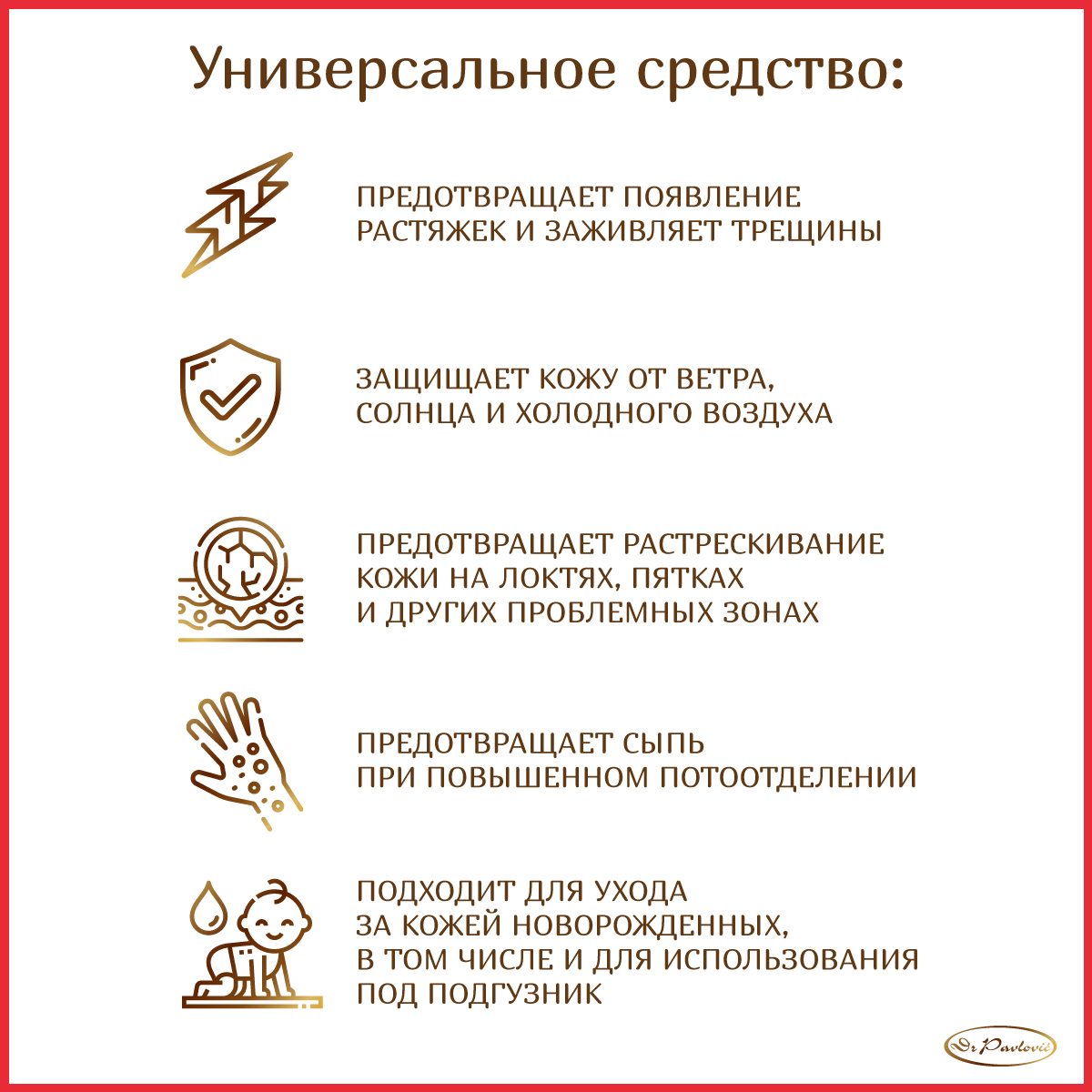 Универсальное средство:

ПРЕДОТВРАЩАЕТ ПОЯВЛЕНИЕ РАСТЯЖЕК И ЗАЖИВЛЯЕТ ТРЕЩИНЫ

ЗАЩИЩАЕТ КОЖУ ОТ ВЕТРА, СОЛНЦА И ХОЛОДНОГО ВОЗДУХА

ПРЕДОТВРАЩАЕТ РАСТРЕСКИВАНИЕ КОЖИ НА ЛОКТЯХ, ПЯТКАХ И ДРУГИХ ПРОБЛЕМНЫХ ЗОНАХ

ПРЕДОТВРАЩАЕТ СЫПЬ ПРИ ПОВЫШЕННОМ ПОТООТДЕЛЕНИИ

ПОДХОДИТ ДЛЯ УХОДА ЗА КОЖЕЙ НОВОРОЖДЕННЫХ, В ТОМ ЧИСЛЕ И ДЛЯ ИСПОЛЬЗОВАНИЯ ПОД ПОДГУЗНИК

Dr Pavlović